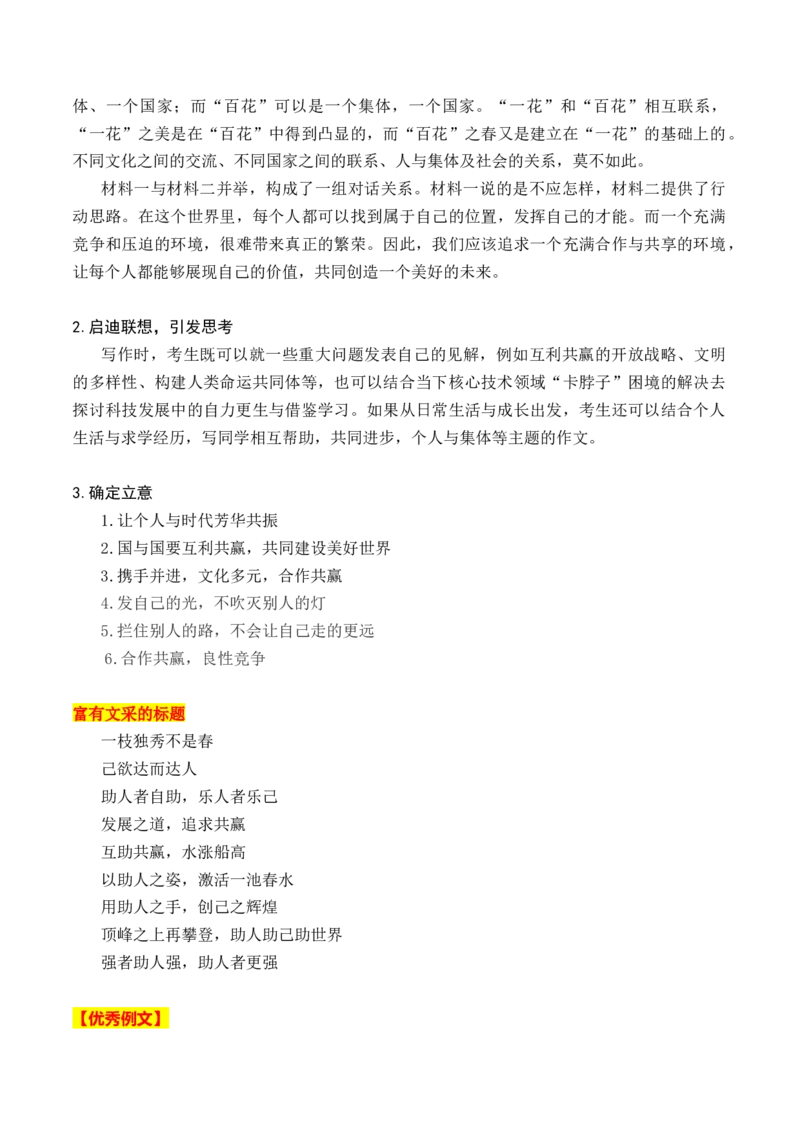 体、一个国家；而“百花”可以是一个集体，一个国家。“一花”和“百花”相互联系，“一花”之美是在“百花”中得到凸显的，而“百花”之春又是建立在“一花”的基础上的。不同文化之间的交流、不同国家之间的联系、人与集体及社会的关系，莫不如此。

材料一与材料二并举，构成了一组对话关系。材料一说的是不应怎样，材料二提供了行动思路。在这个世界里，每个人都可以找到属于自己的位置，发挥自己的才能。而一个充满竞争和压迫的环境，很难带来真正的繁荣。因此，我们应该追求一个充满合作与共享的环境，让每个人都能够展现自己的价值，共同创造一个美好的未来。

2.启迪联想，引发思考

写作时，考生既可以就一些重大问题发表自己的见解，例如互利共赢的开放战略、文明的多样性、构建人类命运共同体等，也可以结合当下核心技术领域“卡脖子”困境的解决去探讨科技发展中的自力更生与借鉴学习。如果从日常生活与成长出发，考生还可以结合个人生活与求学经历，写同学相互帮助，共同进步，个人与集体等主题的作文。

3.确定立意

1.让个人与时代芳华共振
2.国与国要互利共赢，共同建设美好世界
3.携手并进，文化多元，合作共赢
4.发自己的光，不吹灭别人的灯
5.拦住别人的路，不会让自己走的更远
6.合作共赢，良性竞争

富有文采的标题

一枝独秀不是春
己欲达而达人
助人者自助，乐人者乐己
发展之道，追求共赢
互助共赢，水涨船高
以助人之姿，激活一池春水
用助人之手，创己之辉煌
顶峰之上再攀登，助人助己助世界
强者助人强，助人者更强

【优秀例文】